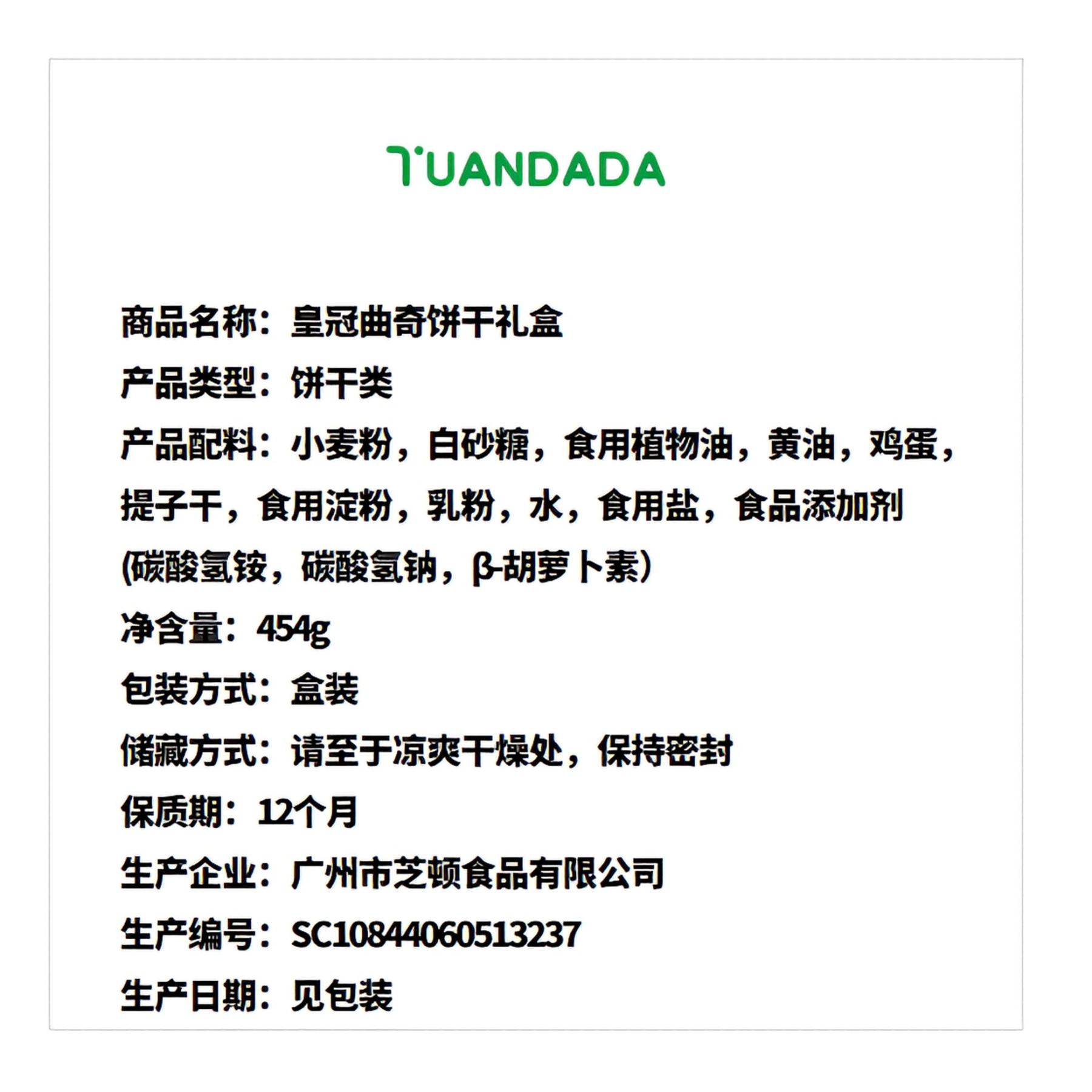 TUANDADA

商品名称：皇冠曲奇饼干礼盒

产品类型：饼干类

产品配料：小麦粉，白砂糖，食用植物油，黄油，鸡蛋，提子干，食用淀粉，乳粉，水，食用盐，食品添加剂(碳酸氢铵，碳酸氢钠，β-胡萝卜素）

净含量：454g

包装方式：盒装

储藏方式：请至于凉爽干燥处，保持密封

保质期：12个月

生产企业：广州市芝顿食品有限公司

生产编号：SC10844060513237

生产日期：见包装